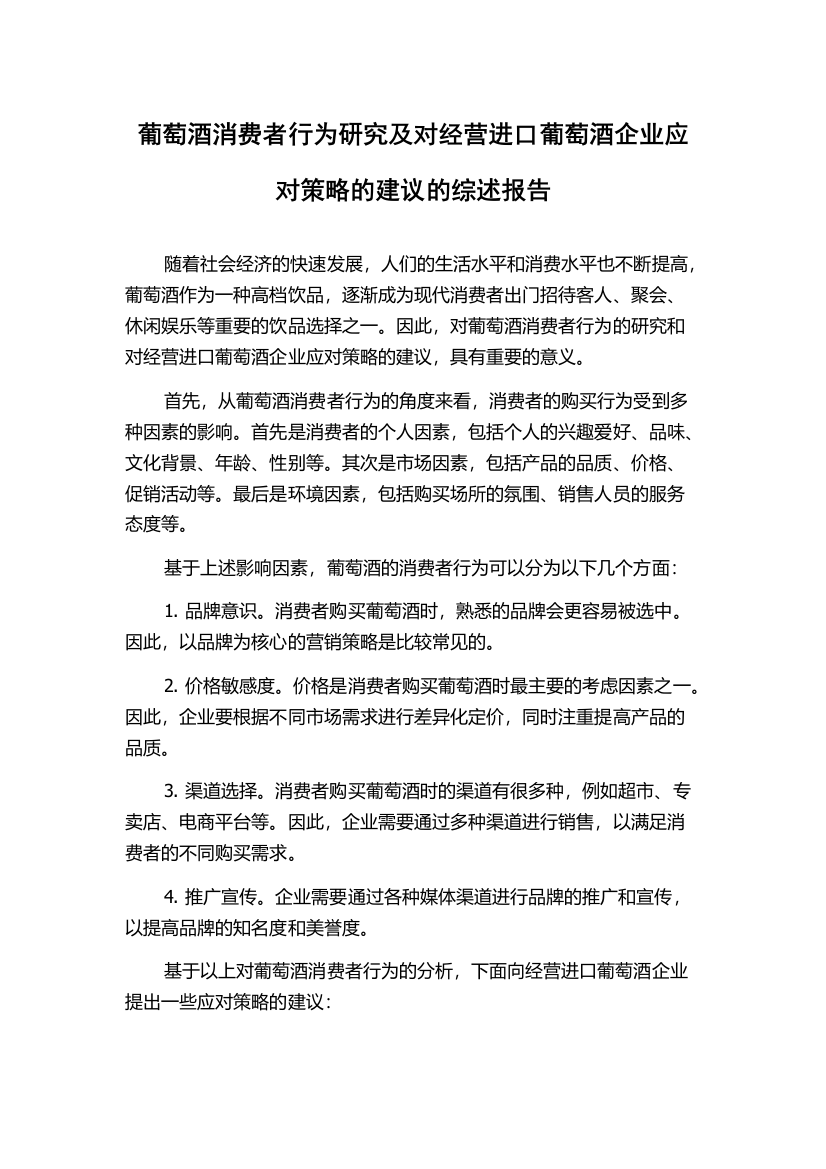 葡萄酒消费者行为研究及对经营进口葡萄酒企业应对策略的建议的综述报告

随着社会经济的快速发展，人们的生活水平和消费水平也不断提高，葡萄酒作为一种高档饮品，逐渐成为现代消费者出门招待客人、聚会、休闲娱乐等重要的饮品选择之一。因此，对葡萄酒消费者行为的研究和对经营进口葡萄酒企业应对策略的建议，具有重要的意义。

首先，从葡萄酒消费者行为的角度来看，消费者的购买行为受到多种因素的影响。首先是消费者的个人因素，包括个人的兴趣爱好、品味、文化背景、年龄、性别等。其次是市场因素，包括产品的品质、价格、促销活动等。最后是环境因素，包括购买场所的氛围、销售人员的服务态度等。

基于上述影响因素，葡萄酒的消费者行为可以分为以下几个方面：

1. 品牌意识。消费者购买葡萄酒时，熟悉的品牌会更容易被选中。因此，以品牌为核心的营销策略是比较常见的。

2. 价格敏感度。价格是消费者购买葡萄酒时最主要的考虑因素之一。因此，企业要根据不同市场需求进行差异化定价，同时注重提高产品的品质。

3. 渠道选择。消费者购买葡萄酒时的渠道有很多种，例如超市、专卖店、电商平台等。因此，企业需要通过多种渠道进行销售，以满足消费者的不同购买需求。

4. 推广宣传。企业需要通过各种媒体渠道进行品牌的推广和宣传，以提高品牌的知名度和美誉度。

基于以上对葡萄酒消费者行为的分析，下面向经营进口葡萄酒企业提出一些应对策略的建议：